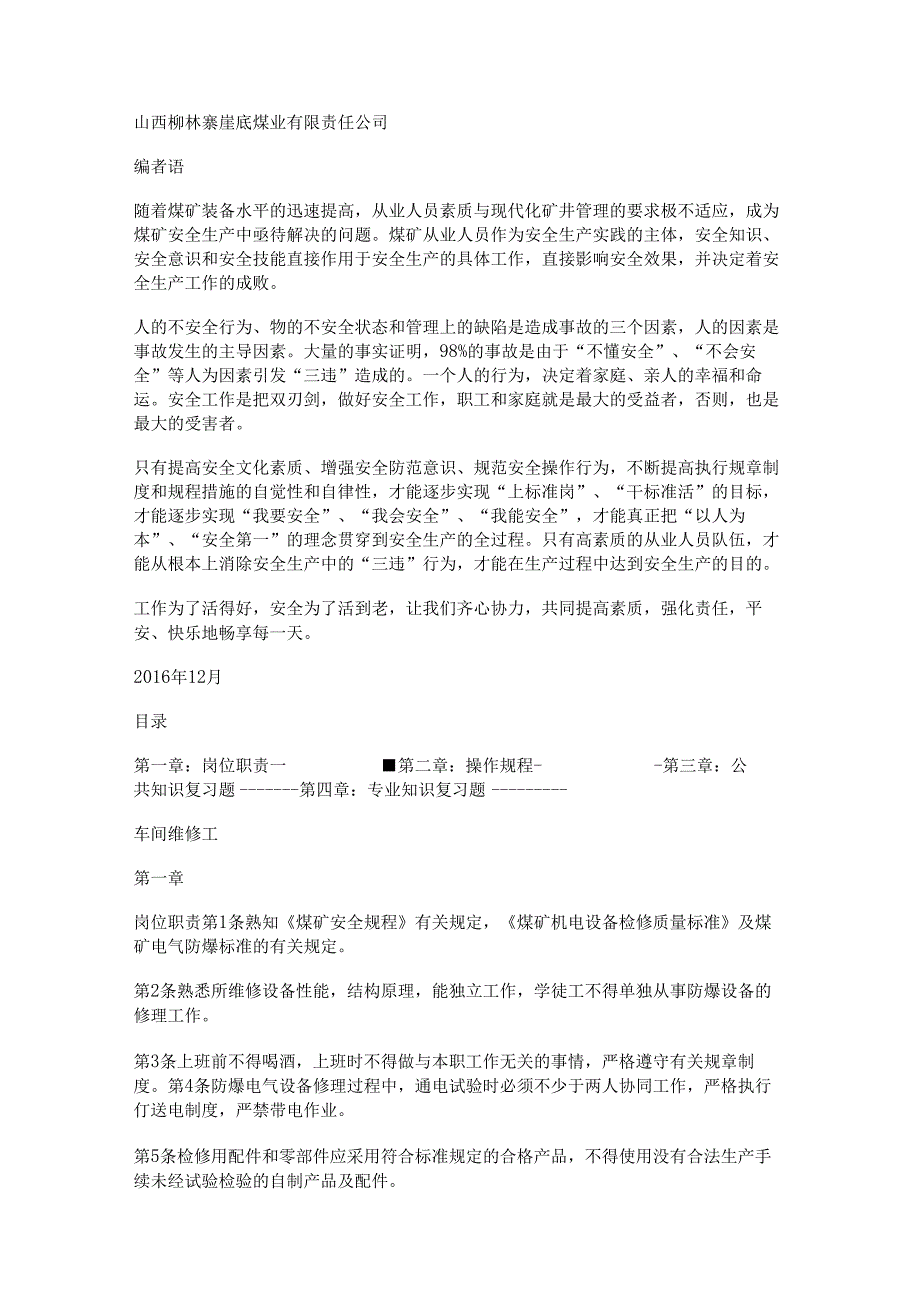 山西柳林寨崖底煤业有限责任公司

编者语

随着煤矿装备水平的迅速提高，从业人员素质与现代化矿井管理的要求极不适应，成为煤矿安全生产中亟待解决的问题。煤矿从业人员作为安全生产实践的主体，安全知识、安全意识和安全技能直接作用于安全生产的具体工作，直接影响安全效果，并决定着安全生产工作的成败。

人的不安全行为、物的不安全状态和管理上的缺陷是造成事故的三个因素，人的因素是事故发生的主导因素。大量的事实证明，98%的事故是由于“不懂安全”、“不会安全”等人为因素引发“三违”造成的。一个人的行为，决定着家庭、亲人的幸福和命运。安全工作是把双刃剑，做好安全工作，职工和家庭就是最大的受益者，否则，也是最大的受害者。

只有提高安全文化素质、增强安全防范意识、规范安全操作行为，不断提高执行规章制度和规程措施的自觉性和自律性，才能逐步实现“上标准岗”、“干标准活”的目标，才能逐步实现“我要安全”、“我会安全”、“我能安全”，才能真正把“以人为本”、“安全第一”的理念贯穿到安全生产的全过程。只有高素质的从业人员队伍，才能从根本上消除安全生产中的“三违”行为，才能在生产过程中达到安全生产的目的。

工作为了活得好，安全为了活到老，让我们齐心协力，共同提高素质，强化责任，平安、快乐地畅享每一天。

2016年12月

目录

第一章：岗位职责一 ■第二章：操作规程- -第三章：公共知识复习题 -------第四章：专业知识复习题 ---------

车间维修工

第一章

岗位职责第1条熟知《煤矿安全规程》有关规定，《煤矿机电设备检修质量标准》及煤矿电气防爆标准的有关规定。

第2条熟悉所维修设备性能，结构原理，能独立工作，学徒工不得单独从事防爆设备的修理工作。

第3条上班前不得喝酒，上班时不得做与本职工作无关的事情，严格遵守有关规章制度。第4条防爆电气设备修理过程中，通电试验时必须不少于两人协同工作，严格执行仃送电制度，严禁带电作业。

第5条检修用配件和零部件应采用符合标准规定的合格产品，不得使用没有合法生产手续未经试验检验的自制产品及配件。